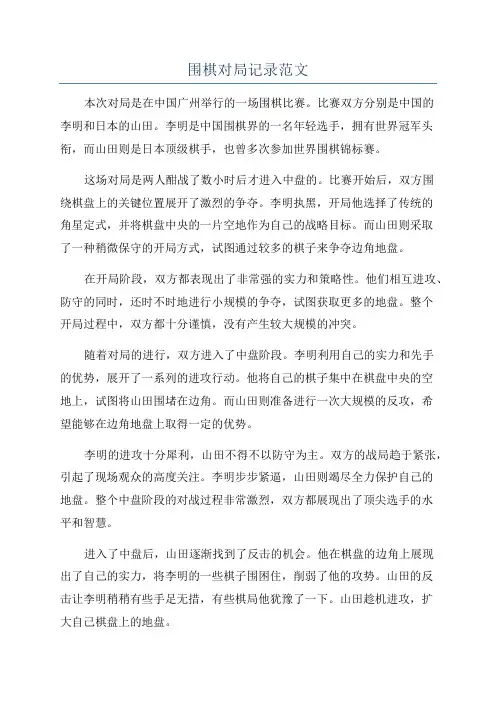 围棋对局记录范文

本次对局是在中国广州举行的一场围棋比赛。比赛双方分别是中国的李明和日本的山田。李明是中国围棋界的一名年轻选手，拥有世界冠军头衔，而山田则是日本顶级棋手，也曾多次参加世界围棋锦标赛。

这场对局是两人酣战了数小时后才进入中盘的。比赛开始后，双方围绕棋盘上的关键位置展开了激烈的争夺。李明执黑，开局他选择了传统的角星定式，并将棋盘中央的一片空地作为自己的战略目标。而山田则采取了一种稍微保守的开局方式，试图通过较多的棋子来争夺边角地盘。

在开局阶段，双方都表现出了非常强的实力和策略性。他们相互进攻、防守的同时，还时不时地进行小规模的争夺，试图获取更多的地盘。整个开局过程中，双方都十分谨慎，没有产生较大规模的冲突。

随着对局的进行，双方进入了中盘阶段。李明利用自己的实力和先手的优势，展开了一系列的进攻行动。他将自己的棋子集中在棋盘中央的空地上，试图将山田围堵在边角。而山田则准备进行一次大规模的反攻，希望能够在边角地盘上取得一定的优势。

李明的进攻十分犀利，山田不得不以防守为主。双方的战局趋于紧张，引起了现场观众的高度关注。李明步步紧逼，山田则竭尽全力保护自己的地盘。整个中盘阶段的对战过程非常激烈，双方都展现出了顶尖选手的水平和智慧。

进入了中盘后，山田逐渐找到了反击的机会。他在棋盘的边角上展现出了自己的实力，将李明的一些棋子围困住，削弱了他的攻势。山田的反击让李明稍稍有些手足无措，有些棋局他犹豫了一下。山田趁机进攻，扩大自己棋盘上的地盘。